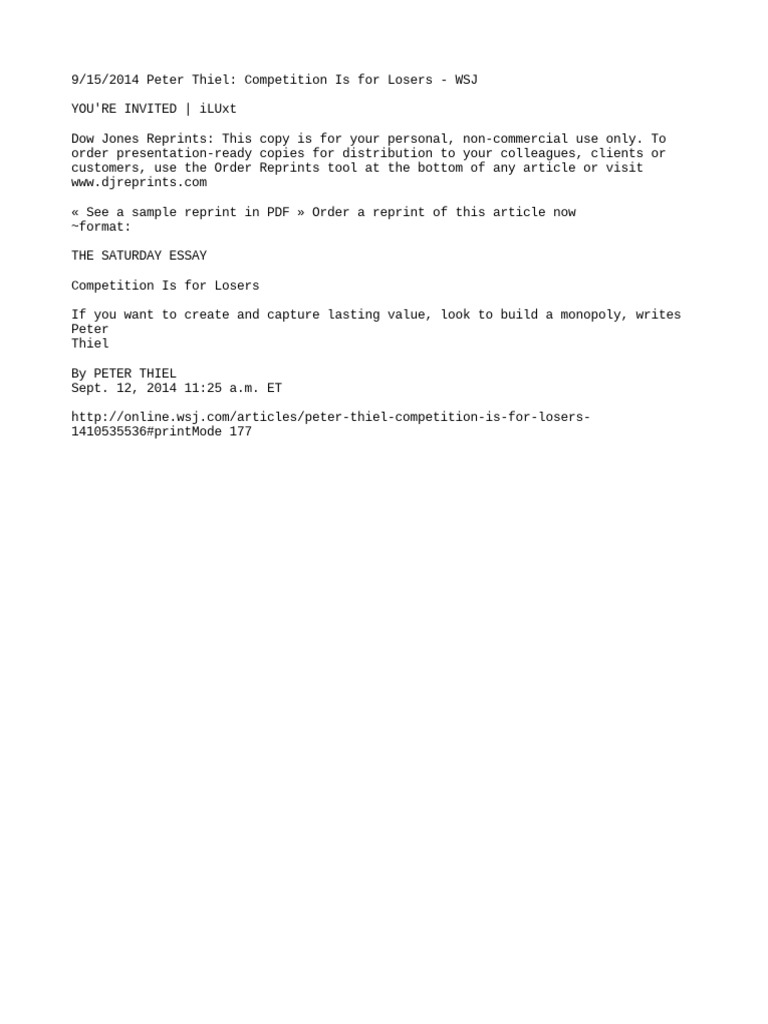 9/15/2014 Peter Thiel: Competition Is for Losers - WSJ

YOU'RE INVITED | iLUxt

Dow Jones Reprints: This copy is for your personal, non-commercial use only. To order presentation-ready copies for distribution to your colleagues, clients or customers, use the Order Reprints tool at the bottom of any article or visit www.djreprints.com

« See a sample reprint in PDF » Order a reprint of this article now
~format:

THE SATURDAY ESSAY

Competition Is for Losers

If you want to create and capture lasting value, look to build a monopoly, writes Peter Thiel

By PETER THIEL
Sept. 12, 2014 11:25 a.m. ET

http://online.wsj.com/articles/peter-thiel-competition-is-for-losers-1410535536#printMode 177